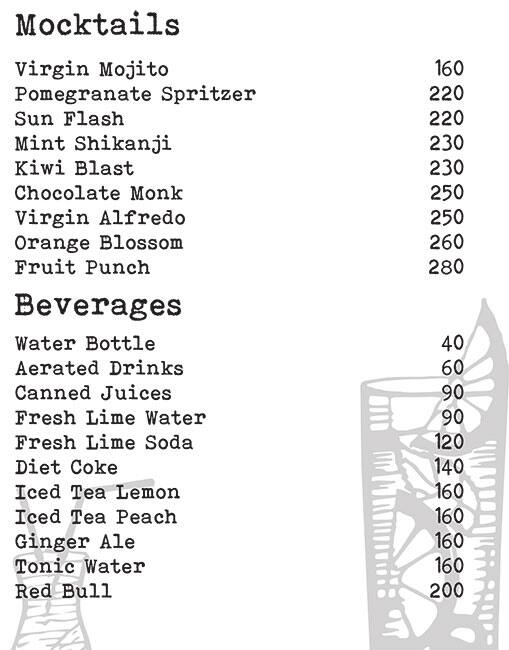 Mocktails

Virgin Mojito 160
Pomegranate Spritzer 220
Sun Flash 220
Mint Shikanji 230
Kiwi Blast 230
Chocolate Monk 250
Virgin Alfredo 250
Orange Blossom 260
Fruit Punch 280

Beverages

Water Bottle 40
Aerated Drinks 60
Canned Juices 90
Fresh Lime Water 90
Fresh Lime Soda 120
Diet Coke 140
Iced Tea Lemon 160
Iced Tea Peach 160
Ginger Ale 160
Tonic Water 160
Red Bull 200